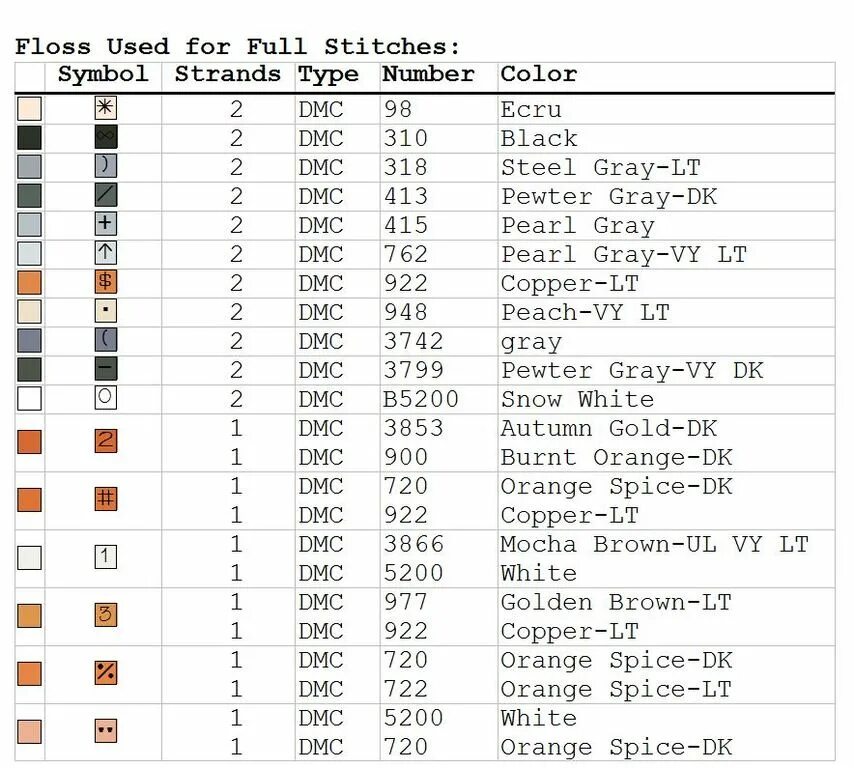 Floss Used for Full Stitches:

|  | Symbol | Strands | Type | Number | Color |
|---|---|---|---|---|---|
|  | ✳ | 2 | DMC | 98 | Ecru |
|  | ∞ | 2 | DMC | 310 | Black |
|  | ) | 2 | DMC | 318 | Steel Gray-LT |
|  | / | 2 | DMC | 413 | Pewter Gray-DK |
|  | + | 2 | DMC | 415 | Pearl Gray |
|  | ↑ | 2 | DMC | 762 | Pearl Gray-VY LT |
|  | $ | 2 | DMC | 922 | Copper-LT |
|  | · | 2 | DMC | 948 | Peach-VY LT |
|  | ( | 2 | DMC | 3742 | gray |
|  | - | 2 | DMC | 3799 | Pewter Gray-VY DK |
|  | O | 2 | DMC | B5200 | Snow White |
|  | 2 | 1 | DMC | 3853 | Autumn Gold-DK |
|  |  | 1 | DMC | 900 | Burnt Orange-DK |
|  | # | 1 | DMC | 720 | Orange Spice-DK |
|  |  | 1 | DMC | 922 | Copper-LT |
|  | 1 | 1 | DMC | 3866 | Mocha Brown-UL VY LT |
|  |  | 1 | DMC | 5200 | White |
|  | 3 | 1 | DMC | 977 | Golden Brown-LT |
|  |  | 1 | DMC | 922 | Copper-LT |
|  | % | 1 | DMC | 720 | Orange Spice-DK |
|  |  | 1 | DMC | 722 | Orange Spice-LT |
|  | ·· | 1 | DMC | 5200 | White |
|  |  | 1 | DMC | 720 | Orange Spice-DK |